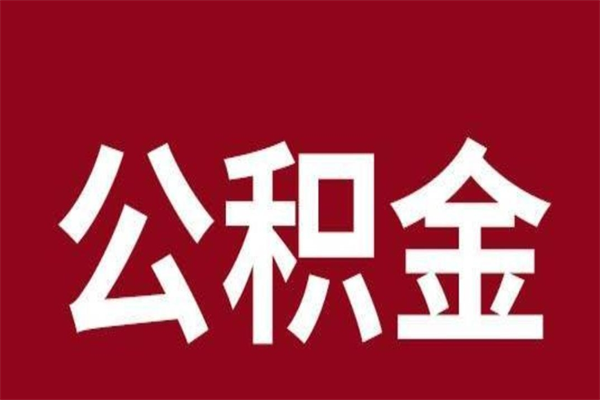 公积金